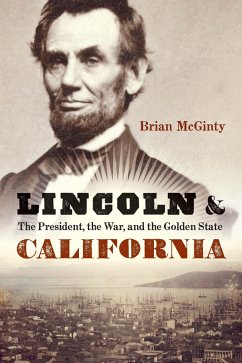 Brian McGinty

LINCOLN &
The President, the War, and the Golden State
CALIFORNIA